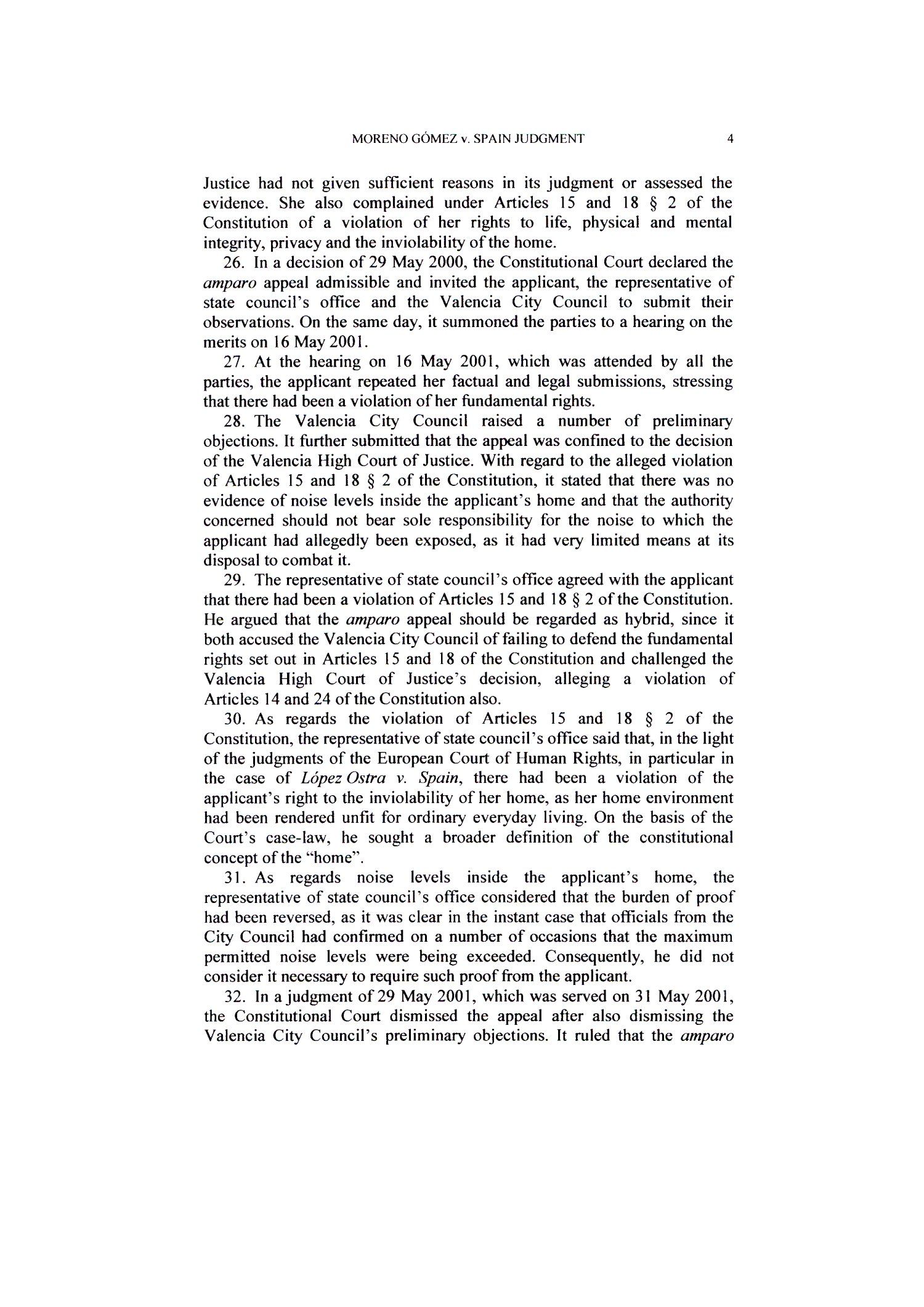 MORENO GÓMEZ v. SPAIN JUDGMENT 4

Justice had not given sufficient reasons in its judgment or assessed the evidence. She also complained under Articles 15 and 18 § 2 of the Constitution of a violation of her rights to life, physical and mental integrity, privacy and the inviolability of the home.

26. In a decision of 29 May 2000, the Constitutional Court declared the amparo appeal admissible and invited the applicant, the representative of state council's office and the Valencia City Council to submit their observations. On the same day, it summoned the parties to a hearing on the merits on 16 May 2001.

27. At the hearing on 16 May 2001, which was attended by all the parties, the applicant repeated her factual and legal submissions, stressing that there had been a violation of her fundamental rights.

28. The Valencia City Council raised a number of preliminary objections. It further submitted that the appeal was confined to the decision of the Valencia High Court of Justice. With regard to the alleged violation of Articles 15 and 18 § 2 of the Constitution, it stated that there was no evidence of noise levels inside the applicant's home and that the authority concerned should not bear sole responsibility for the noise to which the applicant had allegedly been exposed, as it had very limited means at its disposal to combat it.

29. The representative of state council's office agreed with the applicant that there had been a violation of Articles 15 and 18 § 2 of the Constitution. He argued that the amparo appeal should be regarded as hybrid, since it both accused the Valencia City Council of failing to defend the fundamental rights set out in Articles 15 and 18 of the Constitution and challenged the Valencia High Court of Justice's decision, alleging a violation of Articles 14 and 24 of the Constitution also.

30. As regards the violation of Articles 15 and 18 § 2 of the Constitution, the representative of state council's office said that, in the light of the judgments of the European Court of Human Rights, in particular in the case of López Ostra v. Spain, there had been a violation of the applicant's right to the inviolability of her home, as her home environment had been rendered unfit for ordinary everyday living. On the basis of the Court's case-law, he sought a broader definition of the constitutional concept of the "home".

31. As regards noise levels inside the applicant's home, the representative of state council's office considered that the burden of proof had been reversed, as it was clear in the instant case that officials from the City Council had confirmed on a number of occasions that the maximum permitted noise levels were being exceeded. Consequently, he did not consider it necessary to require such proof from the applicant.

32. In a judgment of 29 May 2001, which was served on 31 May 2001, the Constitutional Court dismissed the appeal after also dismissing the Valencia City Council's preliminary objections. It ruled that the amparo